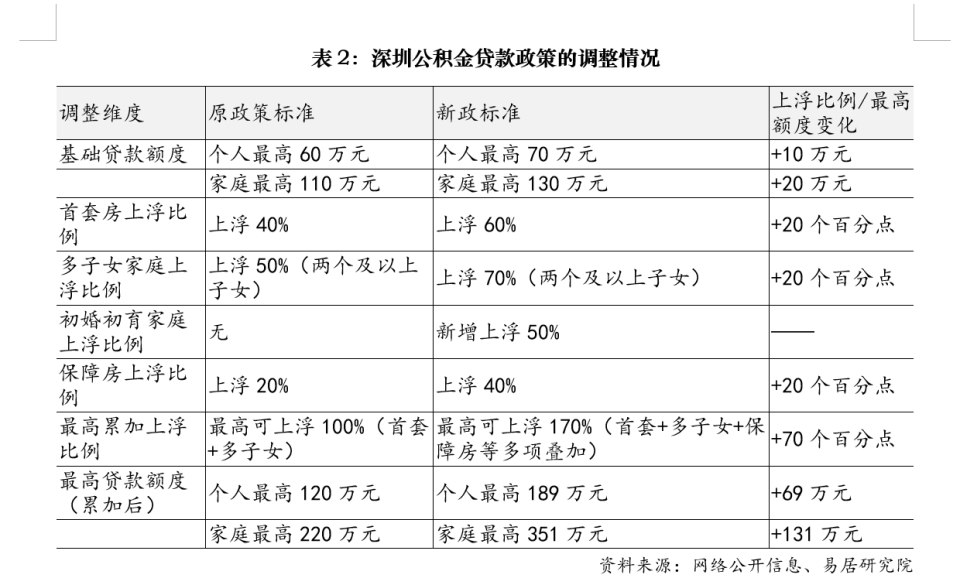 表 2：深圳公积金贷款政策的调整情况

| 调整维度 | 原政策标准 | 新政标准 | 上浮比例/最高额度变化 |
|---|---|---|---|
| 基础贷款额度 | 个人最高 60 万元 | 个人最高 70 万元 | +10 万元 |
|  | 家庭最高 110 万元 | 家庭最高 130 万元 | +20 万元 |
| 首套房上浮比例 | 上浮 40% | 上浮 60% | +20 个百分点 |
| 多子女家庭上浮比例 | 上浮 50%（两个及以上子女） | 上浮 70%（两个及以上子女） | +20 个百分点 |
| 初婚初育家庭上浮比例 | 无 | 新增上浮 50% | —— |
| 保障房上浮比例 | 上浮 20% | 上浮 40% | +20 个百分点 |
| 最高累加上浮比例 | 最高可上浮 100%（首套+多子女） | 最高可上浮 170%（首套+多子女+保障房等多项叠加） | +70 个百分点 |
| 最高贷款额度（累加后） | 个人最高 120 万元 | 个人最高 189 万元 | +69 万元 |
|  | 家庭最高 220 万元 | 家庭最高 351 万元 | +131 万元 |

资料来源：网络公开信息、易居研究院